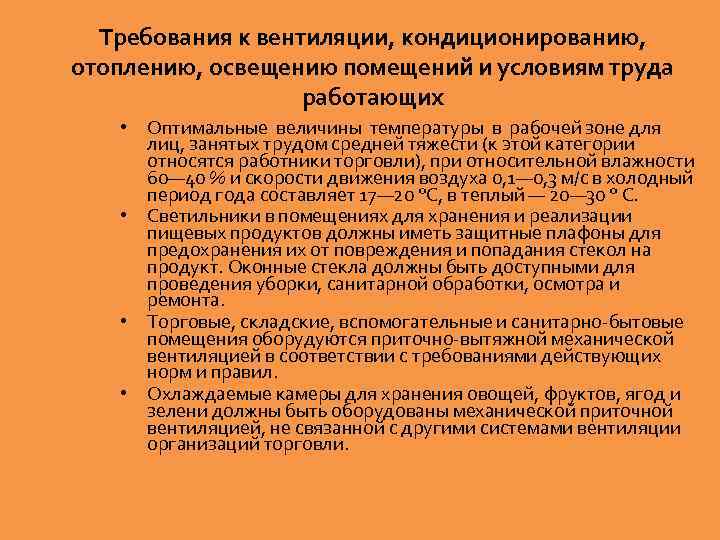 Требования к вентиляции, кондиционированию, отоплению, освещению помещений и условиям труда работающих

• Оптимальные величины температуры в рабочей зоне для лиц, занятых трудом средней тяжести (к этой категории относятся работники торговли), при относительной влажности 60—40 % и скорости движения воздуха 0,1—0,3 м/с в холодный период года составляет 17—20 °С, в теплый — 20—30 ° С.

• Светильники в помещениях для хранения и реализации пищевых продуктов должны иметь защитные плафоны для предохранения их от повреждения и попадания стекол на продукт. Оконные стекла должны быть доступными для проведения уборки, санитарной обработки, осмотра и ремонта.

• Торговые, складские, вспомогательные и санитарно-бытовые помещения оборудуются приточно-вытяжной механической вентиляцией в соответствии с требованиями действующих норм и правил.

• Охлаждаемые камеры для хранения овощей, фруктов, ягод и зелени должны быть оборудованы механической приточной вентиляцией, не связанной с другими системами вентиляции организаций торговли.